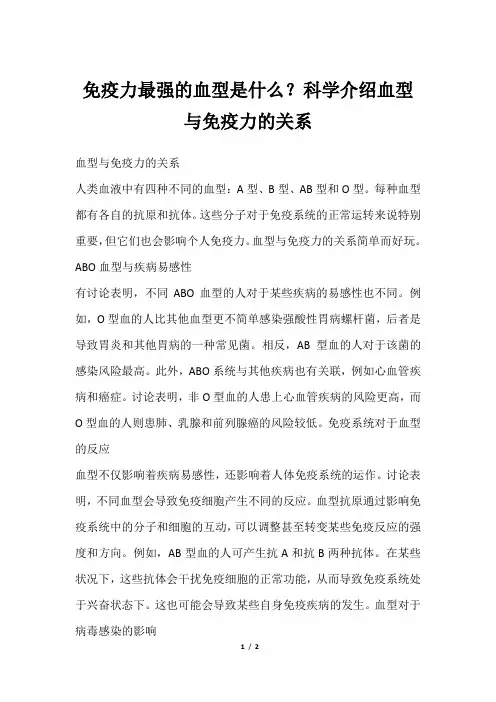 免疫力最强的血型是什么？科学介绍血型与免疫力的关系

血型与免疫力的关系

人类血液中有四种不同的血型：A 型、B 型、AB 型和 O 型。每种血型都有各自的抗原和抗体。这些分子对于免疫系统的正常运转来说特别重要，但它们也会影响个人免疫力。血型与免疫力的关系简单而好玩。

ABO 血型与疾病易感性

有讨论表明，不同 ABO 血型的人对于某些疾病的易感性也不同。例如，O 型血的人比其他血型更不简单感染强酸性胃病螺杆菌，后者是导致胃炎和其他胃病的一种常见菌。相反，AB 型血的人对于该菌的感染风险最高。此外，ABO 系统与其他疾病也有关联，例如心血管疾病和癌症。讨论表明，非 O 型血的人患上心血管疾病的风险更高，而 O 型血的人则患肺、乳腺和前列腺癌的风险较低。免疫系统对于血型的反应

血型不仅影响着疾病易感性，还影响着人体免疫系统的运作。讨论表明，不同血型会导致免疫细胞产生不同的反应。血型抗原通过影响免疫系统中的分子和细胞的互动，可以调整甚至转变某些免疫反应的强度和方向。例如，AB 型血的人可产生抗 A 和抗 B 两种抗体。在某些状况下，这些抗体会干扰免疫细胞的正常功能，从而导致免疫系统处于兴奋状态下。这也可能会导致某些自身免疫疾病的发生。血型对于病毒感染的影响

1 / 2